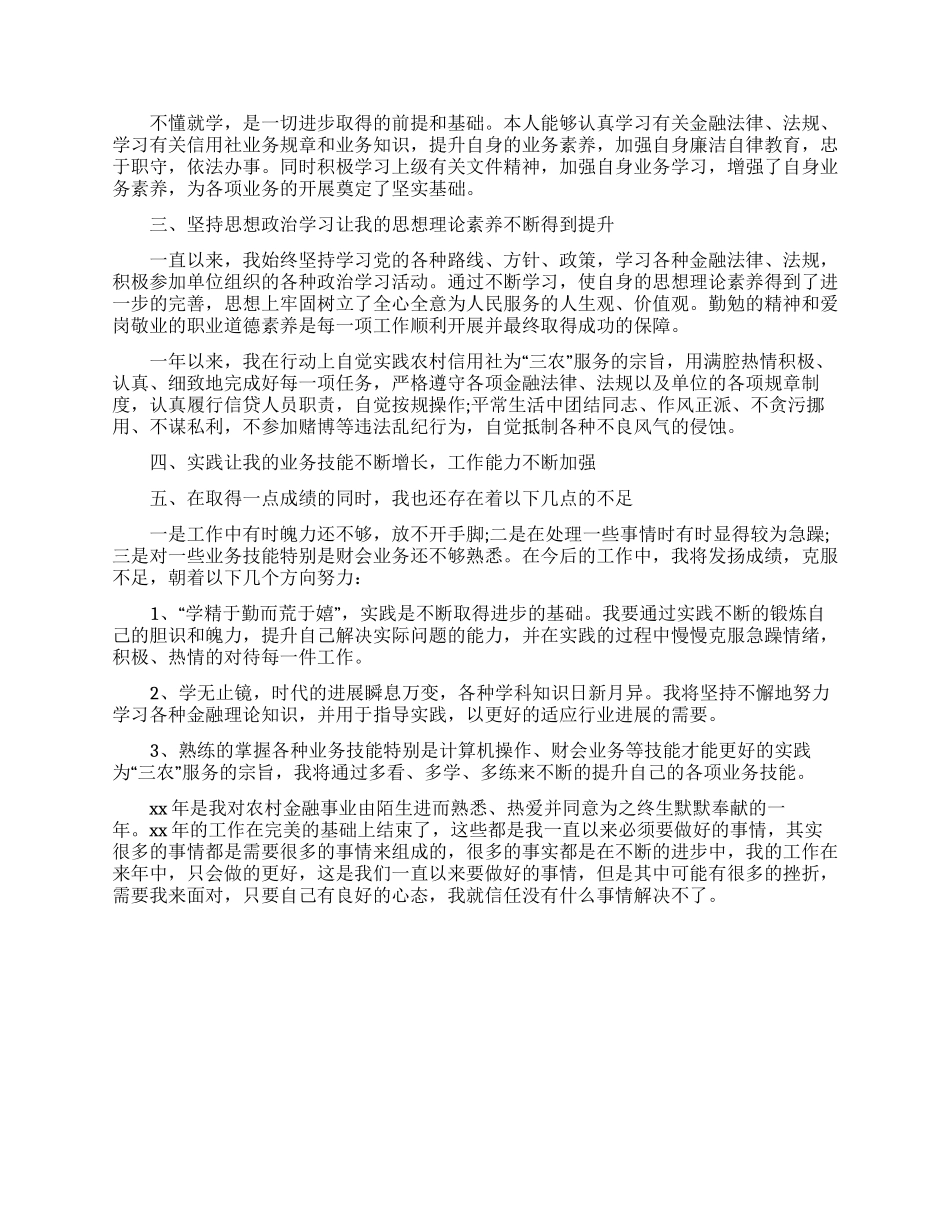 不懂就学，是一切进步取得的前提和基础。本人能够认真学习有关金融法律、法规、学习有关信用社业务规章和业务知识，提升自身的业务素养，加强自身廉洁自律教育，忠于职守，依法办事。同时积极学习上级有关文件精神，加强自身业务学习，增强了自身业务素养，为各项业务的开展奠定了坚实基础。

三、坚持思想政治学习让我的思想理论素养不断得到提升

一直以来，我始终坚持学习党的各种路线、方针、政策，学习各种金融法律、法规，积极参加单位组织的各种政治学习活动。通过不断学习，使自身的思想理论素养得到了进一步的完善，思想上牢固树立了全心全意为人民服务的人生观、价值观。勤勉的精神和爱岗敬业的职业道德素养是每一项工作顺利开展并最终取得成功的保障。

一年以来，我在行动上自觉实践农村信用社为“三农”服务的宗旨，用满腔热情积极、认真、细致地完成好每一项任务，严格遵守各项金融法律、法规以及单位的各项规章制度，认真履行信贷人员职责，自觉按规操作;平常生活中团结同志、作风正派、不贪污挪用、不谋私利，不参加赌博等违法乱纪行为，自觉抵制各种不良风气的侵蚀。

四、实践让我的业务技能不断增长，工作能力不断加强

五、在取得一点成绩的同时，我也还存在着以下几点的不足

一是工作中有时魄力还不够，放不开手脚;二是在处理一些事情时有时显得较为急躁;三是对一些业务技能特别是财会业务还不够熟悉。在今后的工作中，我将发扬成绩，克服不足，朝着以下几个方向努力：

1、“学精于勤而荒于嬉”，实践是不断取得进步的基础。我要通过实践不断的锻炼自己的胆识和魄力，提升自己解决实际问题的能力，并在实践的过程中慢慢克服急躁情绪，积极、热情的对待每一件工作。

2、学无止镜，时代的进展瞬息万变，各种学科知识日新月异。我将坚持不懈地努力学习各种金融理论知识，并用于指导实践，以更好的适应行业进展的需要。

3、熟练的掌握各种业务技能特别是计算机操作、财会业务等技能才能更好的实践为“三农”服务的宗旨，我将通过多看、多学、多练来不断的提升自己的各项业务技能。

xx 年是我对农村金融事业由陌生进而熟悉、热爱并同意为之终生默默奉献的一年。xx 年的工作在完美的基础上结束了，这些都是我一直以来必须要做好的事情，其实很多的事情都是需要很多的事情来组成的，很多的事实都是在不断的进步中，我的工作在来年中，只会做的更好，这是我们一直以来要做好的事情，但是其中可能有很多的挫折，需要我来面对，只要自己有良好的心态，我就信任没有什么事情解决不了。